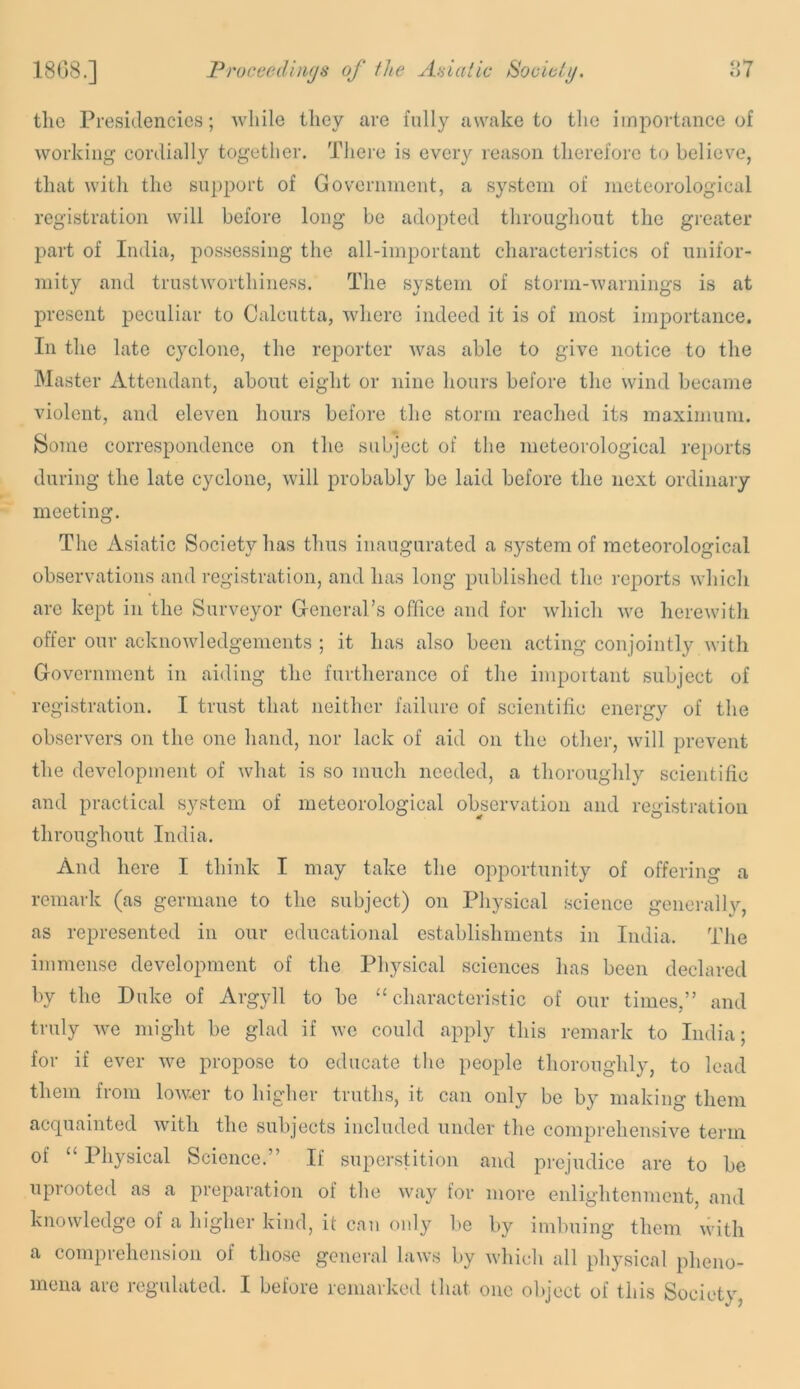 1868.] Proceedings of the Asiatic Society. 37

the Presidencies; while they are fully awake to the importance of working cordially together. There is every reason therefore to believe, that with the support of Government, a system of meteorological registration will before long be adopted throughout the greater part of India, possessing the all-important characteristics of uniformity and trustworthiness. The system of storm-warnings is at present peculiar to Calcutta, where indeed it is of most importance. In the late cyclone, the reporter was able to give notice to the Master Attendant, about eight or nine hours before the wind became violent, and eleven hours before the storm reached its maximum. Some correspondence on the subject of the meteorological reports during the late cyclone, will probably be laid before the next ordinary meeting.

The Asiatic Society has thus inaugurated a system of meteorological observations and registration, and has long published the reports which are kept in the Surveyor General's office and for which we herewith offer our acknowledgements ; it has also been acting conjointly with Government in aiding the furtherance of the important subject of registration. I trust that neither failure of scientific energy of the observers on the one hand, nor lack of aid on the other, will prevent the development of what is so much needed, a thoroughly scientific and practical system of meteorological observation and registration throughout India.

And here I think I may take the opportunity of offering a remark (as germane to the subject) on Physical science generally, as represented in our educational establishments in India. The immense development of the Physical sciences has been declared by the Duke of Argyll to be "characteristic of our times," and truly we might be glad if we could apply this remark to India; for if ever we propose to educate the people thoroughly, to lead them from lower to higher truths, it can only be by making them acquainted with the subjects included under the comprehensive term of "Physical Science." If superstition and prejudice are to be uprooted as a preparation of the way for more enlightenment, and knowledge of a higher kind, it can only be by imbuing them with a comprehension of those general laws by which all physical phenomena are regulated. I before remarked that one object of this Society,